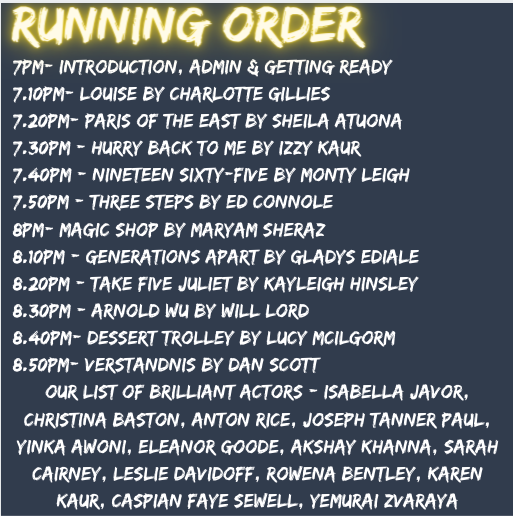 RUNNING ORDER

7PM- INTRODUCTION, ADMIN & GETTING READY
7.10PM- LOUISE BY CHARLOTTE GILLIES
7.20PM- PARIS OF THE EAST BY SHEILA ATUONA
7.30PM - HURRY BACK TO ME BY IZZY KAUR
7.40PM - NINETEEN SIXTY-FIVE BY MONTY LEIGH
7.50PM - THREE STEPS BY ED CONNOLE
8PM- MAGIC SHOP BY MARYAM SHERAZ
8.10PM - GENERATIONS APART BY GLADYS EDIALE
8.20PM - TAKE FIVE JULIET BY KAYLEIGH HINSLEY
8.30PM - ARNOLD WU BY WILL LORD
8.40PM- DESSERT TROLLEY BY LUCY MCILGORM
8.50PM- VERSTANDNIS BY DAN SCOTT

OUR LIST OF BRILLIANT ACTORS - ISABELLA JAVOR, CHRISTINA BASTON, ANTON RICE, JOSEPH TANNER PAUL, YINKA AWONI, ELEANOR GOODE, AKSHAY KHANNA, SARAH CAIRNEY, LESLIE DAVIDOFF, ROWENA BENTLEY, KAREN KAUR, CASPIAN FAYE SEWELL, YEMURAI ZVARAYA